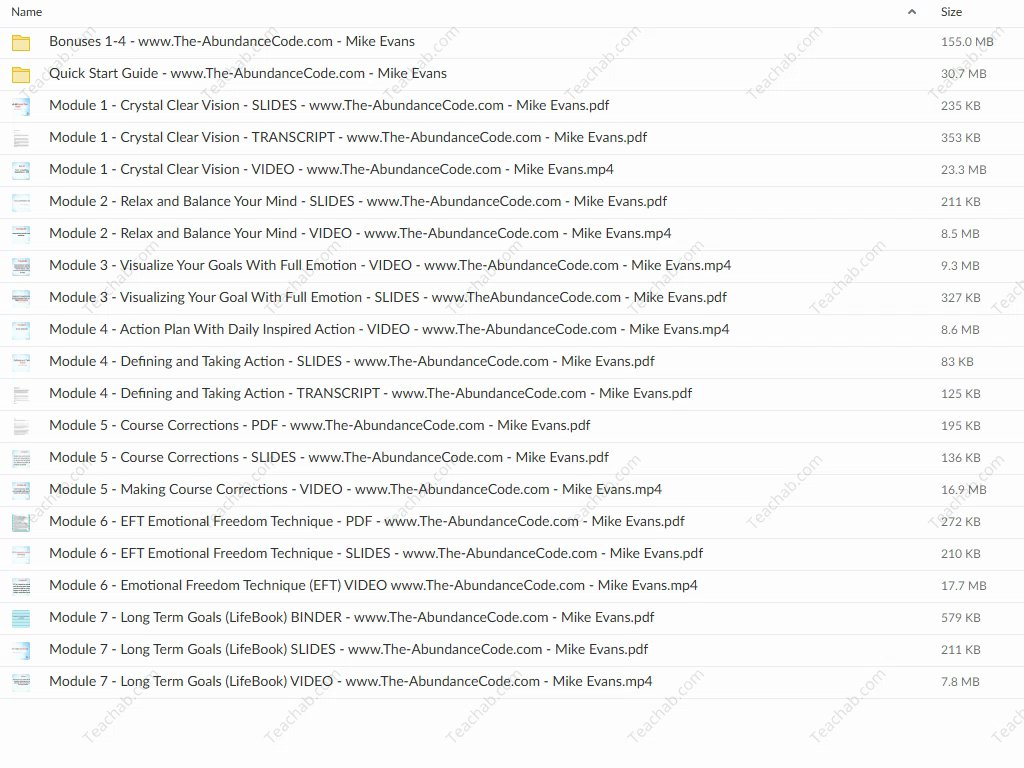 | Name | Size |
|---|---|
| Bonuses 1-4 - www.The-AbundanceCode.com - Mike Evans | 155.0 MB |
| Quick Start Guide - www.The-AbundanceCode.com - Mike Evans | 30.7 MB |
| Module 1 - Crystal Clear Vision - SLIDES - www.The-AbundanceCode.com - Mike Evans.pdf | 235 KB |
| Module 1 - Crystal Clear Vision - TRANSCRIPT - www.The-AbundanceCode.com - Mike Evans.pdf | 353 KB |
| Module 1 - Crystal Clear Vision - VIDEO - www.The-AbundanceCode.com - Mike Evans.mp4 | 23.3 MB |
| Module 2 - Relax and Balance Your Mind - SLIDES - www.The-AbundanceCode.com - Mike Evans.pdf | 211 KB |
| Module 2 - Relax and Balance Your Mind - VIDEO - www.The-AbundanceCode.com - Mike Evans.mp4 | 8.5 MB |
| Module 3 - Visualize Your Goals With Full Emotion - VIDEO - www.The-AbundanceCode.com - Mike Evans.mp4 | 9.3 MB |
| Module 3 - Visualizing Your Goal With Full Emotion - SLIDES - www.TheAbundanceCode.com - Mike Evans.pdf | 327 KB |
| Module 4 - Action Plan With Daily Inspired Action - VIDEO - www.The-AbundanceCode.com - Mike Evans.mp4 | 8.6 MB |
| Module 4 - Defining and Taking Action - SLIDES - www.The-AbundanceCode.com - Mike Evans.pdf | 83 KB |
| Module 4 - Defining and Taking Action - TRANSCRIPT - www.The-AbundanceCode.com - Mike Evans.pdf | 125 KB |
| Module 5 - Course Corrections - PDF - www.The-AbundanceCode.com - Mike Evans.pdf | 195 KB |
| Module 5 - Course Corrections - SLIDES - www.The-AbundanceCode.com - Mike Evans.pdf | 136 KB |
| Module 5 - Making Course Corrections - VIDEO - www.The-AbundanceCode.com - Mike Evans.mp4 | 16.9 MB |
| Module 6 - EFT Emotional Freedom Technique - PDF - www.The-AbundanceCode.com - Mike Evans.pdf | 272 KB |
| Module 6 - EFT Emotional Freedom Technique - SLIDES - www.The-AbundanceCode.com - Mike Evans.pdf | 210 KB |
| Module 6 - Emotional Freedom Technique (EFT) VIDEO www.The-AbundanceCode.com - Mike Evans.mp4 | 17.7 MB |
| Module 7 - Long Term Goals (LifeBook) BINDER - www.The-AbundanceCode.com - Mike Evans.pdf | 579 KB |
| Module 7 - Long Term Goals (LifeBook) SLIDES - www.The-AbundanceCode.com - Mike Evans.pdf | 211 KB |
| Module 7 - Long Term Goals (LifeBook) VIDEO - www.The-AbundanceCode.com - Mike Evans.mp4 | 7.8 MB |

Teachab.com